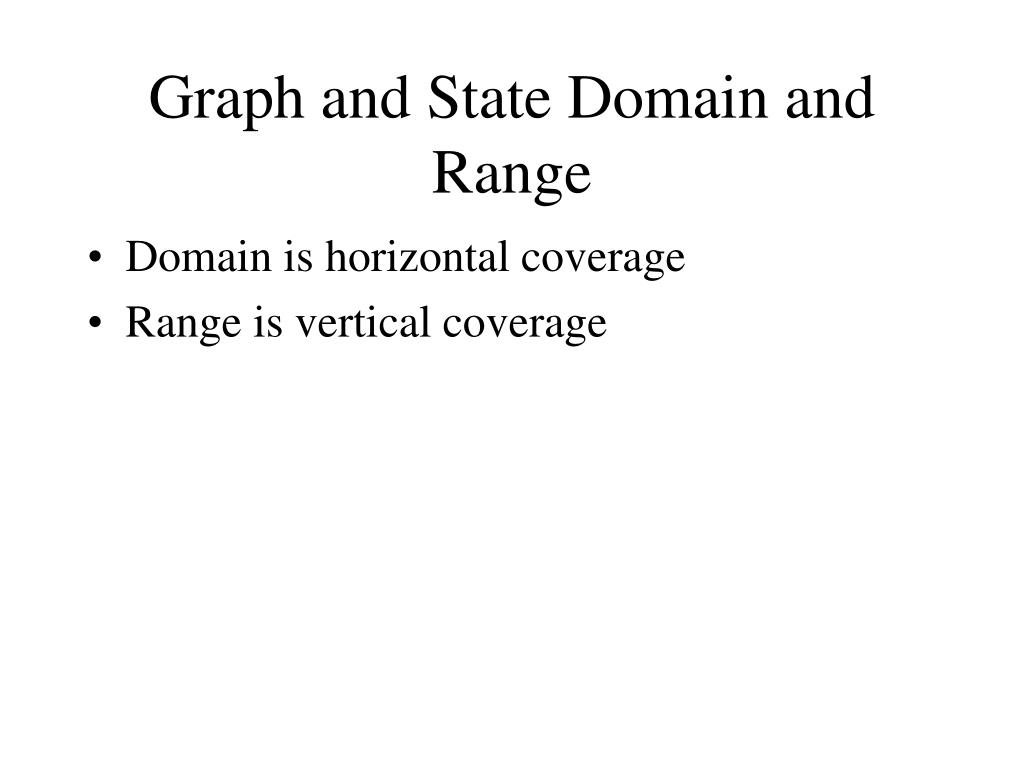 Graph and State Domain and Range

• Domain is horizontal coverage
• Range is vertical coverage